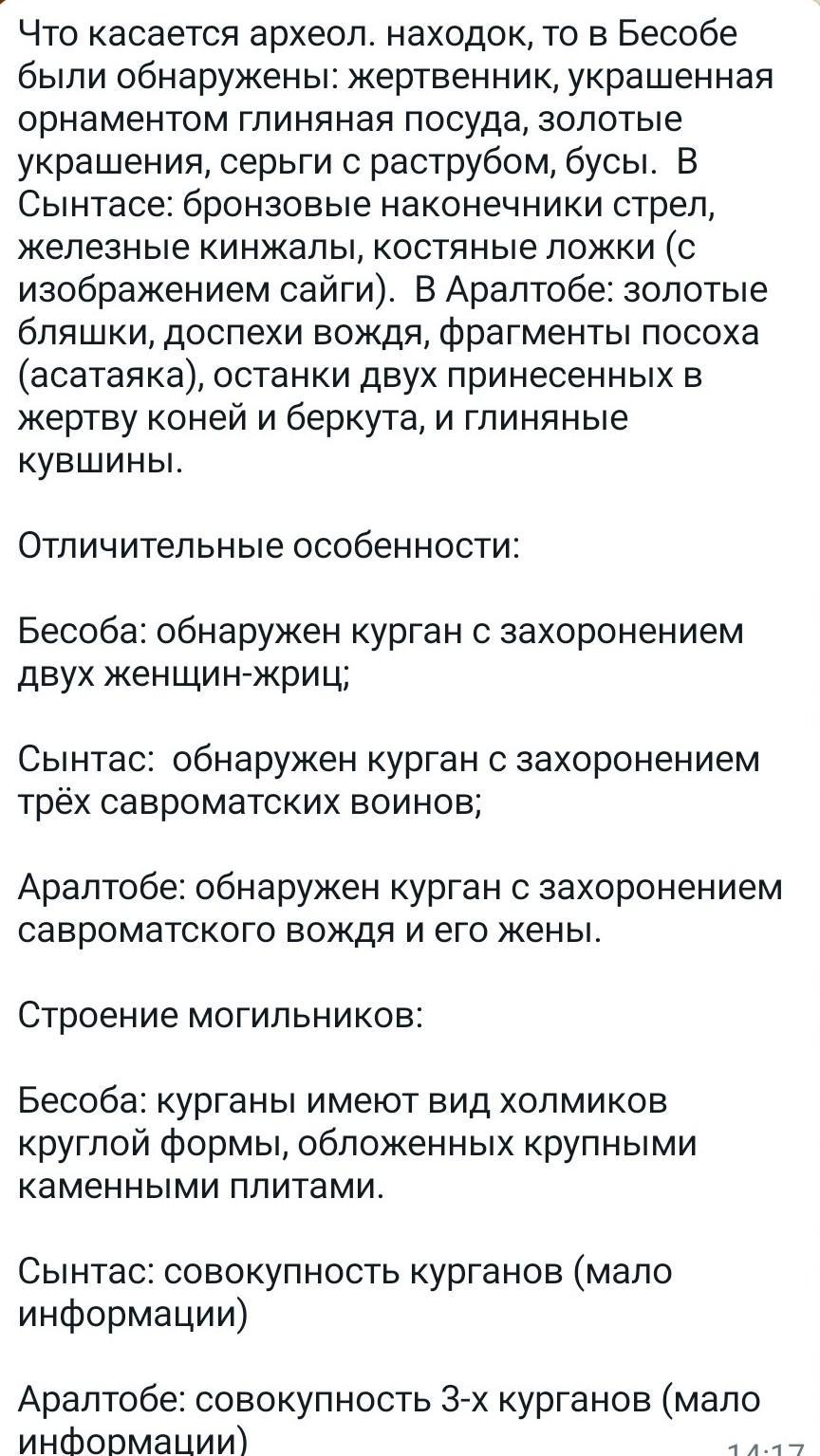 Что касается археол. находок, то в Бесобе были обнаружены: жертвенник, украшенная орнаментом глиняная посуда, золотые украшения, серьги с раструбом, бусы. В Сынтасе: бронзовые наконечники стрел, железные кинжалы, костяные ложки (с изображением сайги). В Аралтобе: золотые бляшки, доспехи вождя, фрагменты посоха (асатаяка), останки двух принесенных в жертву коней и беркута, и глиняные кувшины.

Отличительные особенности:

Бесоба: обнаружен курган с захоронением двух женщин-жриц;

Сынтас: обнаружен курган с захоронением трёх савроматских воинов;

Аралтобе: обнаружен курган с захоронением савроматского вождя и его жены.

Строение могильников:

Бесоба: курганы имеют вид холмиков круглой формы, обложенных крупными каменными плитами.

Сынтас: совокупность курганов (мало информации)

Аралтобе: совокупность 3-х курганов (мало информации)

14:17